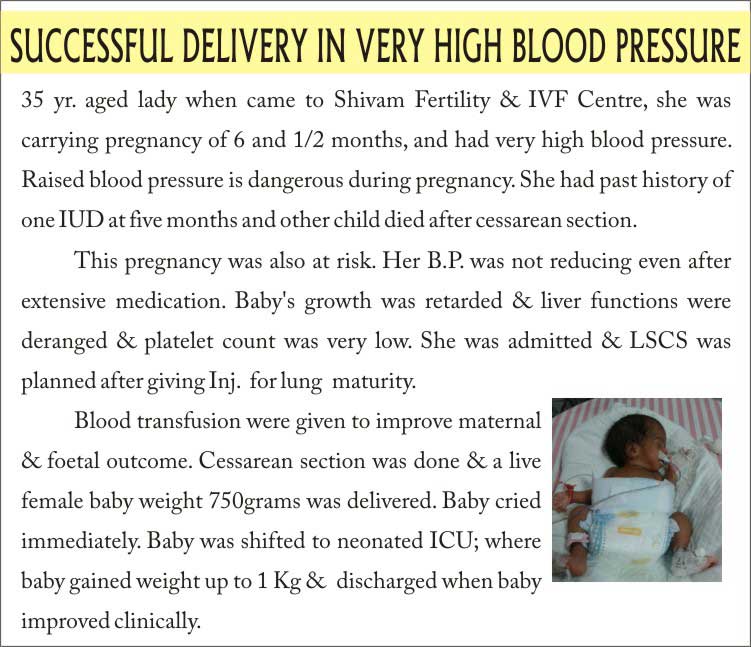 SUCCESSFUL DELIVERY IN VERY HIGH BLOOD PRESSURE

35 yr. aged lady when came to Shivam Fertility & IVF Centre, she was carrying pregnancy of 6 and 1/2 months, and had very high blood pressure. Raised blood pressure is dangerous during pregnancy. She had past history of one IUD at five months and other child died after cessarean section.

This pregnancy was also at risk. Her B.P. was not reducing even after extensive medication. Baby's growth was retarded & liver functions were deranged & platelet count was very low. She was admitted & LSCS was planned after giving Inj. for lung maturity.

Blood transfusion were given to improve maternal & foetal outcome. Cessarean section was done & a live female baby weight 750grams was delivered. Baby cried immediately. Baby was shifted to neonated ICU; where baby gained weight up to 1 Kg & discharged when baby improved clinically.